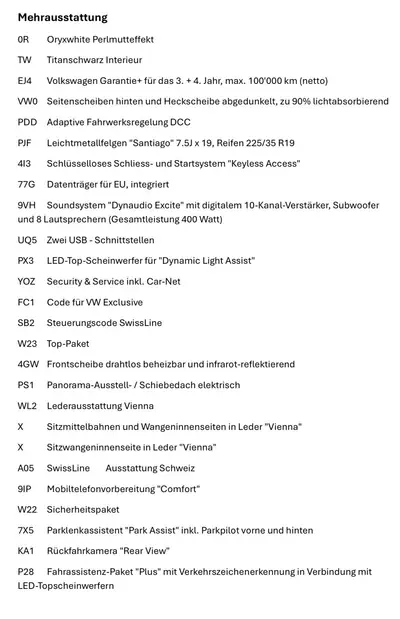 Mehrausstattung

0R Oryxwhite Perlmutteffekt

TW Titanschwarz Interieur

EJ4 Volkswagen Garantie+ für das 3. + 4. Jahr, max. 100'000 km (netto)

VW0 Seitenscheiben hinten und Heckscheibe abgedunkelt, zu 90% lichtabsorbierend

PDD Adaptive Fahrwerksregelung DCC

PJF Leichtmetallfelgen "Santiago" 7.5J x 19, Reifen 225/35 R19

4I3 Schlüsselloses Schliess- und Startsystem "Keyless Access"

77G Datenträger für EU, integriert

9VH Soundsystem "Dynaudio Excite" mit digitalem 10-Kanal-Verstärker, Subwoofer und 8 Lautsprechern (Gesamtleistung 400 Watt)

UQ5 Zwei USB - Schnittstellen

PX3 LED-Top-Scheinwerfer für "Dynamic Light Assist"

YOZ Security & Service inkl. Car-Net

FC1 Code für VW Exclusive

SB2 Steuerungscode SwissLine

W23 Top-Paket

4GW Frontscheibe drahtlos beheizbar und infrarot-reflektierend

PS1 Panorama-Ausstell- / Schiebedach elektrisch

WL2 Lederausstattung Vienna

X Sitzmittelbahnen und Wangeninnenseiten in Leder "Vienna"

X Sitzwangeninnenseite in Leder "Vienna"

A05 SwissLine Ausstattung Schweiz

9IP Mobiltelefonvorbereitung "Comfort"

W22 Sicherheitspaket

7X5 Parklenkassistent "Park Assist" inkl. Parkpilot vorne und hinten

KA1 Rückfahrkamera "Rear View"

P28 Fahrassistenz-Paket "Plus" mit Verkehrszeichenerkennung in Verbindung mit LED-Topscheinwerfern